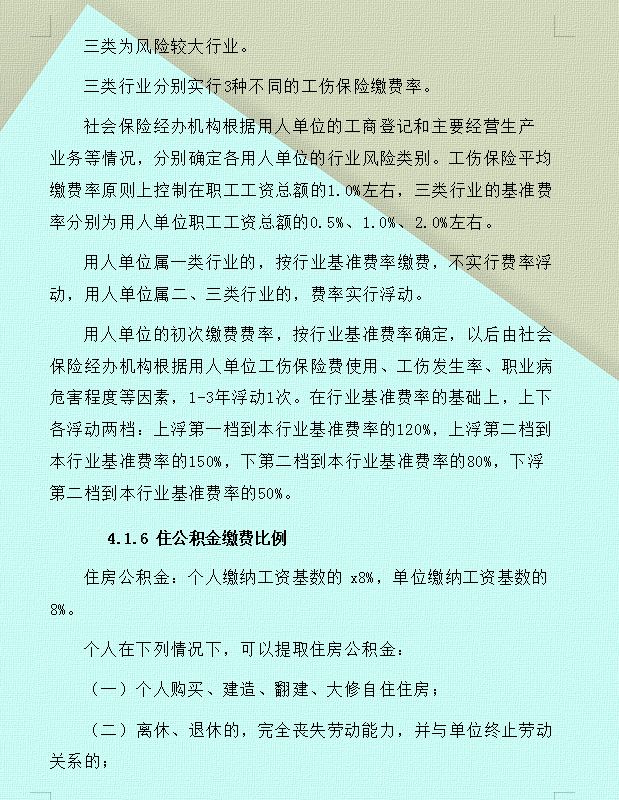 三类为风险较大行业。

三类行业分别实行3种不同的工伤保险缴费率。

社会保险经办机构根据用人单位的工商登记和主要经营生产业务等情况，分别确定各用人单位的行业风险类别。工伤保险平均缴费率原则上控制在职工工资总额的1.0%左右，三类行业的基准费率分别为用人单位职工工资总额的0.5%、1.0%、2.0%左右。

用人单位属一类行业的，按行业基准费率缴费，不实行费率浮动，用人单位属二、三类行业的，费率实行浮动。

用人单位的初次缴费费率，按行业基准费率确定，以后由社会保险经办机构根据用人单位工伤保险费使用、工伤发生率、职业病危害程度等因素，1-3年浮动1次。在行业基准费率的基础上，上下各浮动两档：上浮第一档到本行业基准费率的120%，上浮第二档到本行业基准费率的150%，下第二档到本行业基准费率的80%，下浮第二档到本行业基准费率的50%。

4.1.6 住公积金缴费比例

住房公积金：个人缴纳工资基数的 x8%，单位缴纳工资基数的8%。

个人在下列情况下，可以提取住房公积金：

（一）个人购买、建造、翻建、大修自住住房；

（二）离休、退休的，完全丧失劳动能力，并与单位终止劳动关系的；